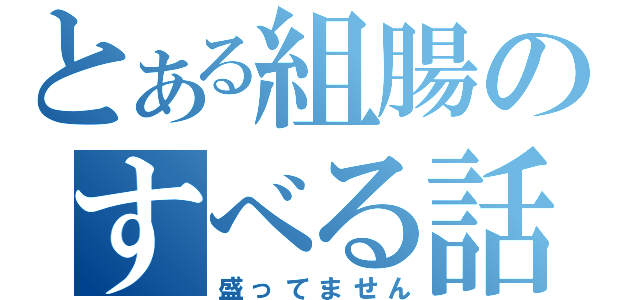 とある組腸の
すべる話
盛ってません